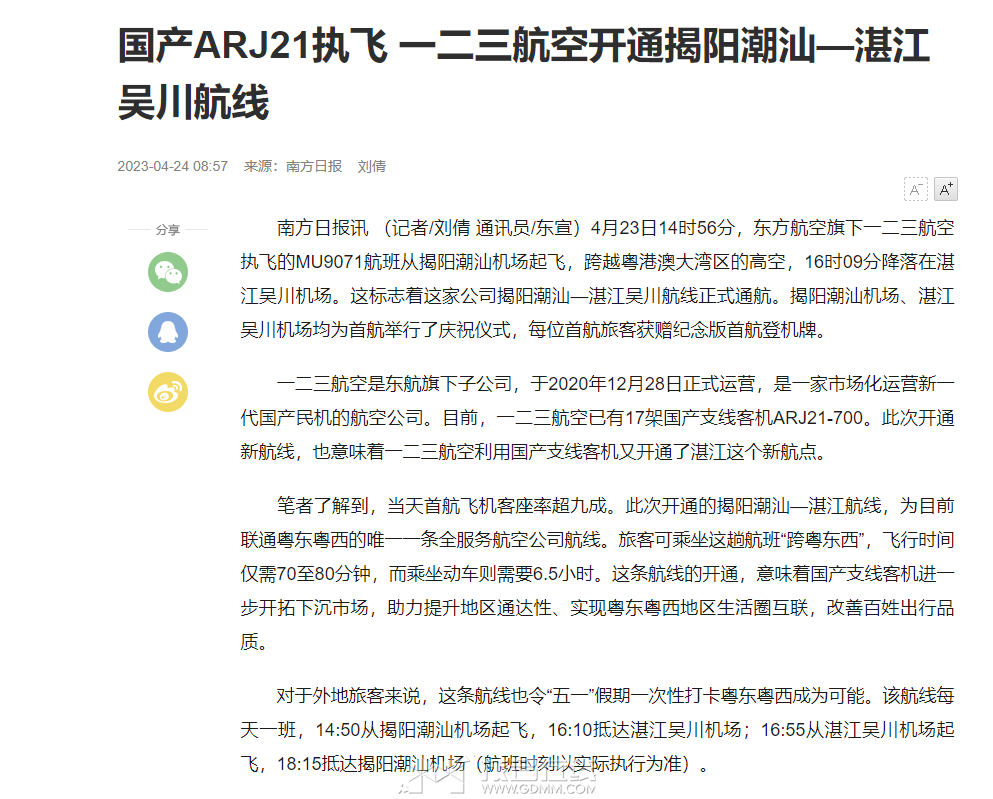 国产ARJ21执飞 一二三航空开通揭阳潮汕—湛江吴川航线

2023-04-24 08:57　来源：南方日报　刘倩

A⁻ A⁺

分享

南方日报讯 （记者/刘倩 通讯员/东宣）4月23日14时56分，东方航空旗下一二三航空执飞的MU9071航班从揭阳潮汕机场起飞，跨越粤港澳大湾区的高空，16时09分降落在湛江吴川机场。这标志着这家公司揭阳潮汕—湛江吴川航线正式通航。揭阳潮汕机场、湛江吴川机场均为首航举行了庆祝仪式，每位首航旅客获赠纪念版首航登机牌。

一二三航空是东航旗下子公司，于2020年12月28日正式运营，是一家市场化运营新一代国产民机的航空公司。目前，一二三航空已有17架国产支线客机ARJ21-700。此次开通新航线，也意味着一二三航空利用国产支线客机又开通了湛江这个新航点。

笔者了解到，当天首航飞机客座率超九成。此次开通的揭阳潮汕—湛江航线，为目前联通粤东粤西的唯一一条全服务航空公司航线。旅客可乘坐这趟航班“跨粤东西”，飞行时间仅需70至80分钟，而乘坐动车则需要6.5小时。这条航线的开通，意味着国产支线客机进一步开拓下沉市场，助力提升地区通达性、实现粤东粤西地区生活圈互联，改善百姓出行品质。

对于外地旅客来说，这条航线也令“五一”假期一次性打卡粤东粤西成为可能。该航线每天一班，14:50从揭阳潮汕机场起飞，16:10抵达湛江吴川机场；16:55从湛江吴川机场起飞，18:15抵达揭阳潮汕机场（航班时刻以实际执行为准）。

WWW.GDMM.COM